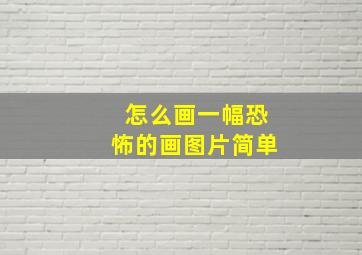 怎么画一幅恐怖的画图片简单